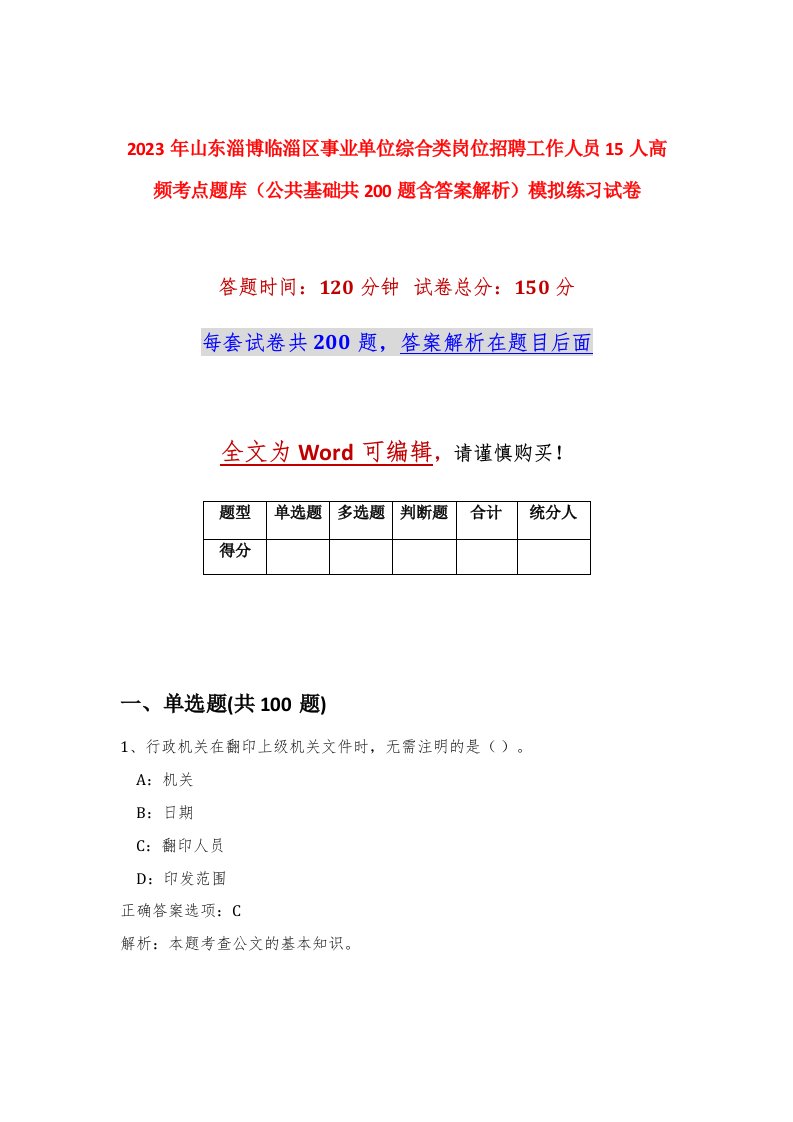 2023年山东淄博临淄区事业单位综合类岗位招聘工作人员15人高频考点题库（公共基础共200题含答案解析）模拟练习试卷

答题时间：120分钟 试卷总分：150分

每套试卷共200题，答案解析在题目后面

全文为Word可编辑，请谨慎购买！

| 题型 | 单选题 | 多选题 | 判断题 | 合计 | 统分人 |
|---|---|---|---|---|---|
| 得分 | | | | | |

一、单选题(共100题)

1、行政机关在翻印上级机关文件时，无需注明的是（ ）。

A：机关

B：日期

C：翻印人员

D：印发范围

正确答案选项：C

解析：本题考查公文的基本知识。